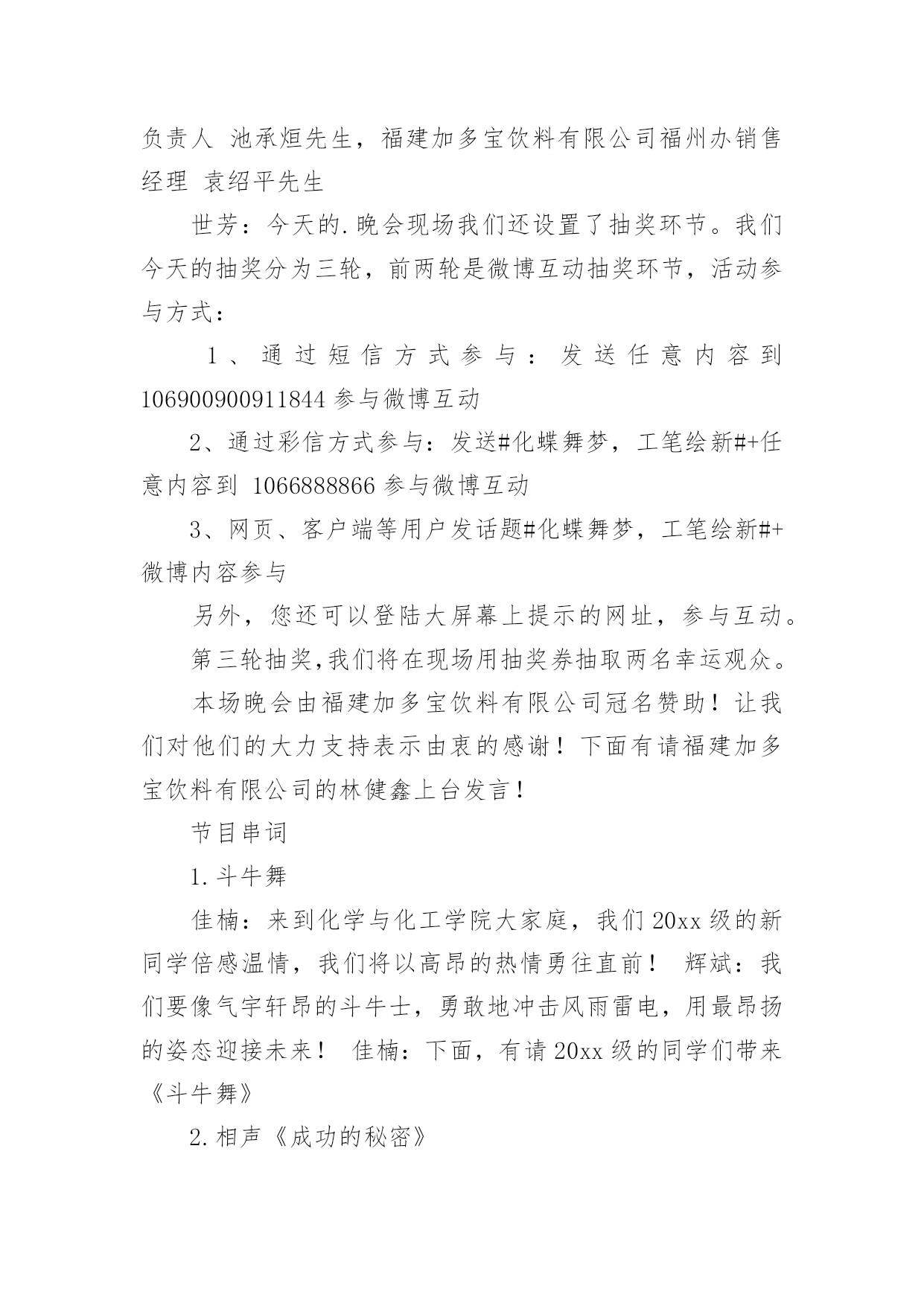 负责人 池承烜先生，福建加多宝饮料有限公司福州办销售经理 袁绍平先生

世芳：今天的.晚会现场我们还设置了抽奖环节。我们今天的抽奖分为三轮，前两轮是微博互动抽奖环节，活动参与方式：

1、通过短信方式参与：发送任意内容到106900900911844 参与微博互动

2、通过彩信方式参与：发送#化蝶舞梦，工笔绘新#+任意内容到 1066888866 参与微博互动

3、网页、客户端等用户发话题#化蝶舞梦，工笔绘新#+微博内容参与

另外，您还可以登陆大屏幕上提示的网址，参与互动。

第三轮抽奖,我们将在现场用抽奖券抽取两名幸运观众。

本场晚会由福建加多宝饮料有限公司冠名赞助！让我们对他们的大力支持表示由衷的感谢！下面有请福建加多宝饮料有限公司的林健鑫上台发言！

节目串词

1.斗牛舞

佳楠：来到化学与化工学院大家庭，我们 20xx 级的新同学倍感温情，我们将以高昂的热情勇往直前！ 辉斌：我们要像气宇轩昂的斗牛士，勇敢地冲击风雨雷电，用最昂扬的姿态迎接未来！ 佳楠：下面，有请 20xx 级的同学们带来《斗牛舞》

2.相声《成功的秘密》